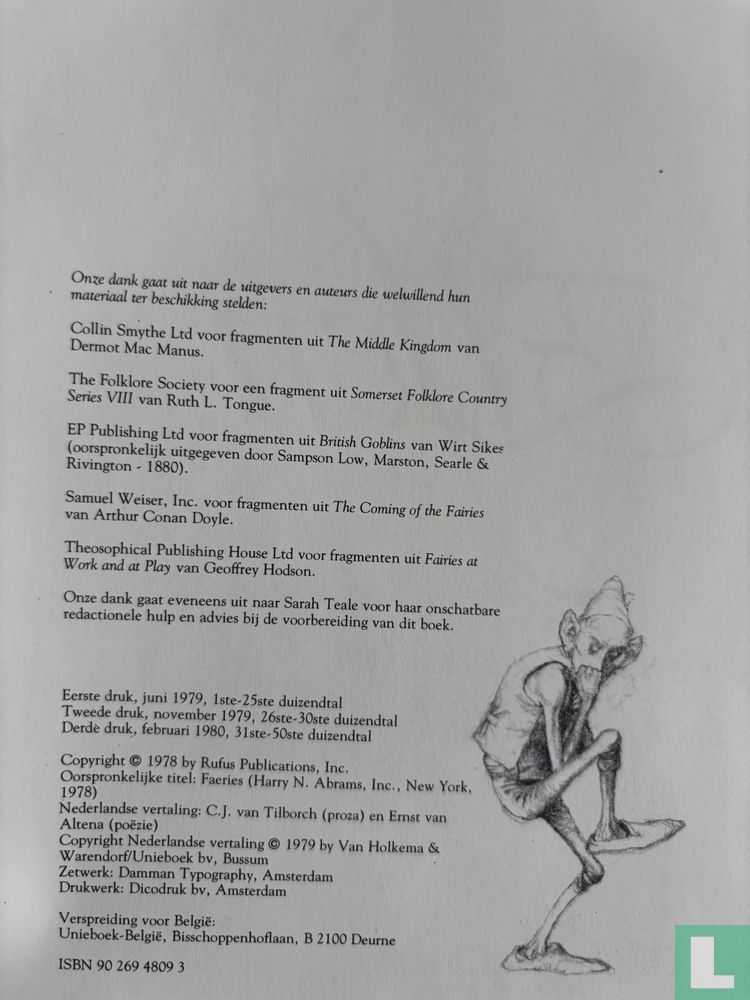 Onze dank gaat uit naar de uitgevers en auteurs die welwillend hun materiaal ter beschikking stelden:

Collin Smythe Ltd voor fragmenten uit The Middle Kingdom van Dermot Mac Manus.

The Folklore Society voor een fragment uit Somerset Folklore Country Series VIII van Ruth L. Tongue.

EP Publishing Ltd voor fragmenten uit British Goblins van Wirt Sikes (oorspronkelijk uitgegeven door Sampson Low, Marston, Searle & Rivington - 1880).

Samuel Weiser, Inc. voor fragmenten uit The Coming of the Fairies van Arthur Conan Doyle.

Theosophical Publishing House Ltd voor fragmenten uit Fairies at Work and at Play van Geoffrey Hodson.

Onze dank gaat eveneens uit naar Sarah Teale voor haar onschatbare redactionele hulp en advies bij de voorbereiding van dit boek.

Eerste druk, juni 1979, 1ste-25ste duizendtal
Tweede druk, november 1979, 26ste-30ste duizendtal
Derde druk, februari 1980, 31ste-50ste duizendtal

Copyright © 1978 by Rufus Publications, Inc.
Oorspronkelijke titel: Faeries (Harry N. Abrams, Inc., New York, 1978)
Nederlandse vertaling: C.J. van Tilborch (proza) en Ernst van Altena (poëzie)
Copyright Nederlandse vertaling © 1979 by Van Holkema & Warendorf/Unieboek bv, Bussum
Zetwerk: Damman Typography, Amsterdam
Drukwerk: Dicodruk bv, Amsterdam

Verspreiding voor België:
Unieboek-België, Bisschoppenhoflaan, B 2100 Deurne

ISBN 90 269 4809 3